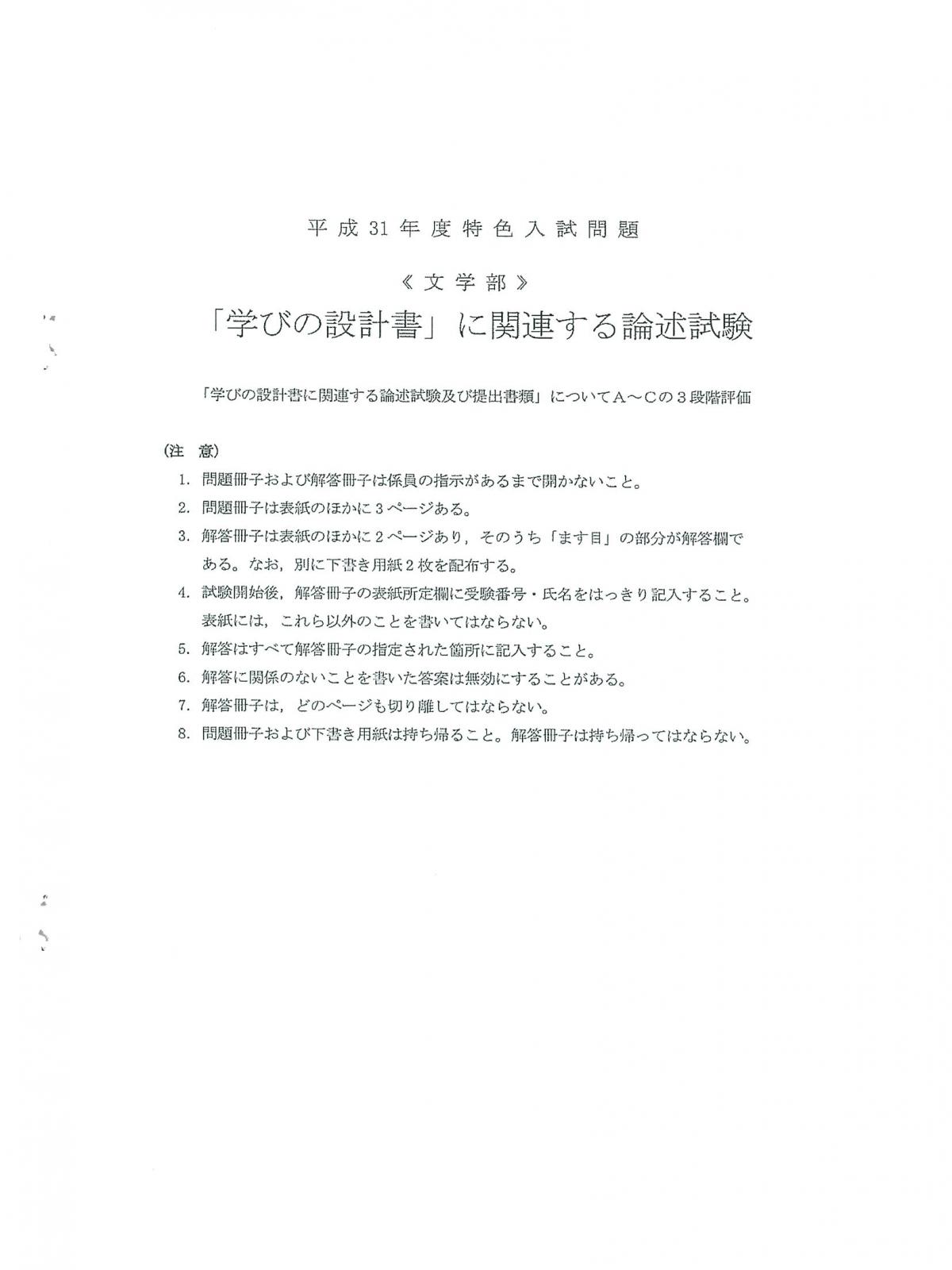 平成31年度特色入試問題

《文学部》

「学びの設計書」に関連する論述試験

「学びの設計書に関連する論述試験及び提出書類」についてA～Cの3段階評価

（注　意）

1. 問題冊子および解答冊子は係員の指示があるまで開かないこと。

2. 問題冊子は表紙のほかに3ページある。

3. 解答冊子は表紙のほかに2ページあり，そのうち「ます目」の部分が解答欄である。なお，別に下書き用紙2枚を配布する。

4. 試験開始後，解答冊子の表紙所定欄に受験番号・氏名をはっきり記入すること。表紙には，これら以外のことを書いてはならない。

5. 解答はすべて解答冊子の指定された箇所に記入すること。

6. 解答に関係のないことを書いた答案は無効にすることがある。

7. 解答冊子は，どのページも切り離してはならない。

8. 問題冊子および下書き用紙は持ち帰ること。解答冊子は持ち帰ってはならない。